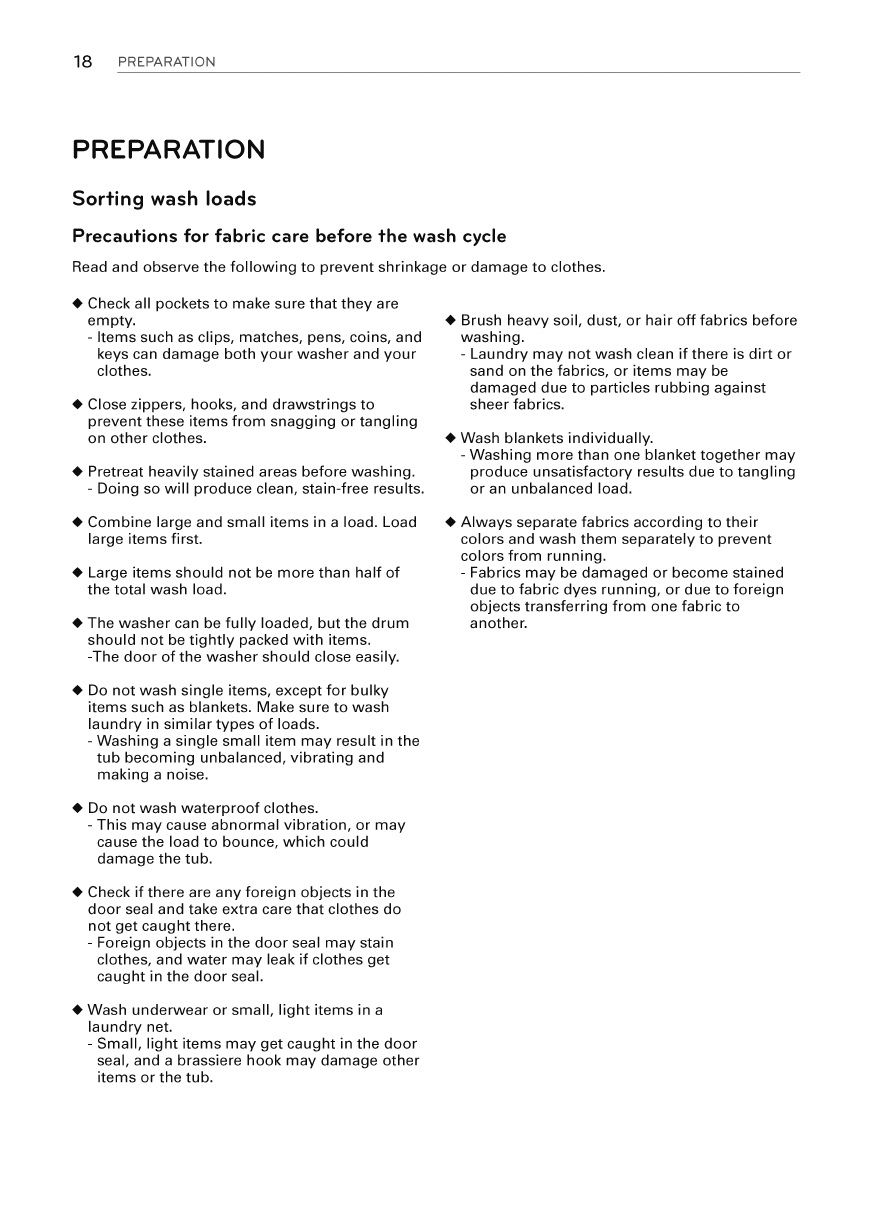 18 PREPARATION

PREPARATION

Sorting wash loads

Precautions for fabric care before the wash cycle

Read and observe the following to prevent shrinkage or damage to clothes.

◆ Check all pockets to make sure that they are empty.
- Items such as clips, matches, pens, coins, and keys can damage both your washer and your clothes.

◆ Close zippers, hooks, and drawstrings to prevent these items from snagging or tangling on other clothes.

◆ Pretreat heavily stained areas before washing.
- Doing so will produce clean, stain-free results.

◆ Combine large and small items in a load. Load large items first.

◆ Large items should not be more than half of the total wash load.

◆ The washer can be fully loaded, but the drum should not be tightly packed with items.
-The door of the washer should close easily.

◆ Do not wash single items, except for bulky items such as blankets. Make sure to wash laundry in similar types of loads.
- Washing a single small item may result in the tub becoming unbalanced, vibrating and making a noise.

◆ Do not wash waterproof clothes.
- This may cause abnormal vibration, or may cause the load to bounce, which could damage the tub.

◆ Check if there are any foreign objects in the door seal and take extra care that clothes do not get caught there.
- Foreign objects in the door seal may stain clothes, and water may leak if clothes get caught in the door seal.

◆ Wash underwear or small, light items in a laundry net.
- Small, light items may get caught in the door seal, and a brassiere hook may damage other items or the tub.

◆ Brush heavy soil, dust, or hair off fabrics before washing.
- Laundry may not wash clean if there is dirt or sand on the fabrics, or items may be damaged due to particles rubbing against sheer fabrics.

◆ Wash blankets individually.
- Washing more than one blanket together may produce unsatisfactory results due to tangling or an unbalanced load.

◆ Always separate fabrics according to their colors and wash them separately to prevent colors from running.
- Fabrics may be damaged or become stained due to fabric dyes running, or due to foreign objects transferring from one fabric to another.